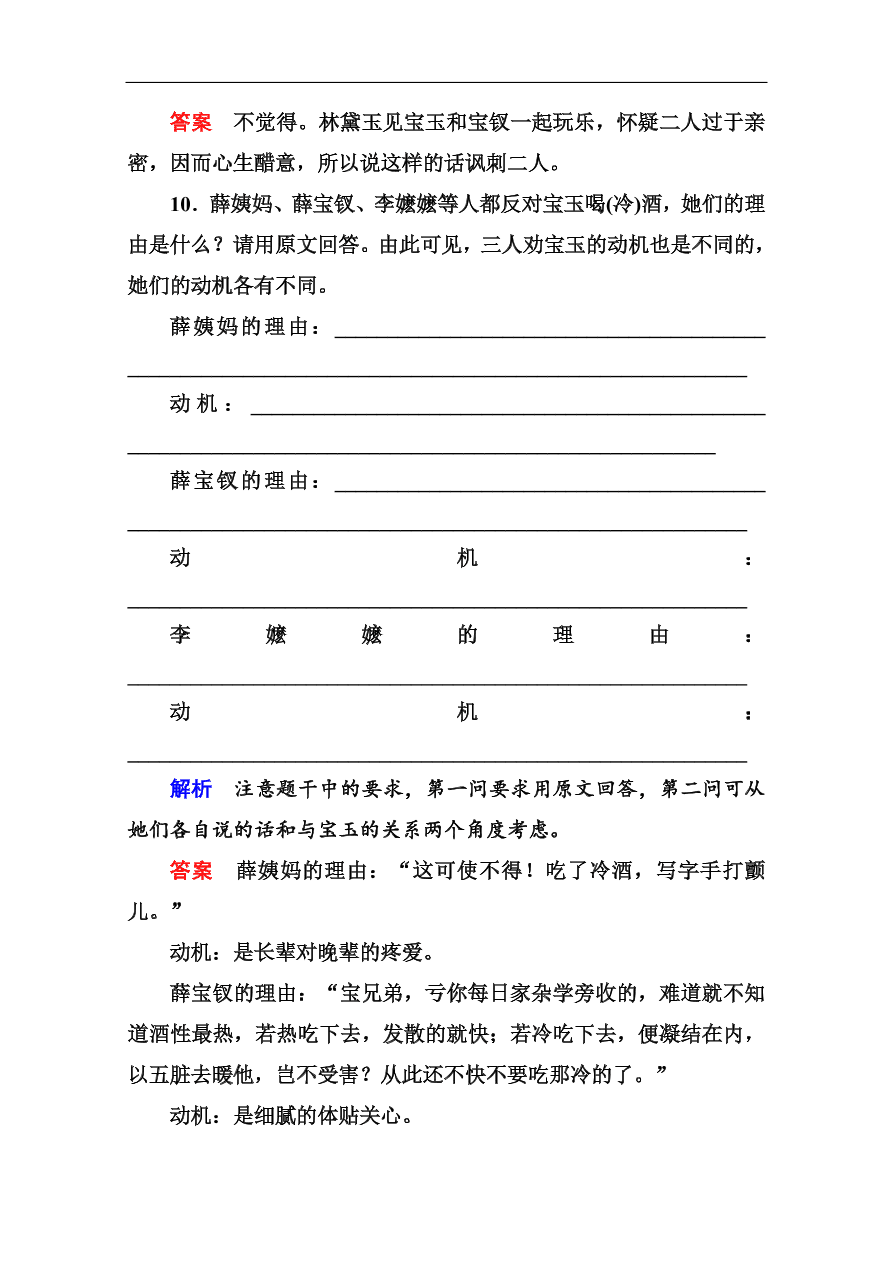 答案　不觉得。林黛玉见宝玉和宝钗一起玩乐，怀疑二人过于亲密，因而心生醋意，所以说这样的话讽刺二人。

10．薛姨妈、薛宝钗、李嬷嬷等人都反对宝玉喝(冷)酒，她们的理由是什么？请用原文回答。由此可见，三人劝宝玉的动机也是不同的，她们的动机各有不同。

薛姨妈的理由：________________________________________

动机：________________________________________

薛宝钗的理由：________________________________________

动机：________________________________________

李嬷嬷的理由：________________________________________

动机：________________________________________

解析　注意题干中的要求，第一问要求用原文回答，第二问可从她们各自说的话和与宝玉的关系两个角度考虑。

答案　薛姨妈的理由：“这可使不得！吃了冷酒，写字手打颤儿。”

动机：是长辈对晚辈的疼爱。

薛宝钗的理由：“宝兄弟，亏你每日家杂学旁收的，难道就不知道酒性最热，若热吃下去，发散的就快；若冷吃下去，便凝结在内，以五脏去暖他，岂不受害？从此还不快不要吃那冷的了。”

动机：是细腻的体贴关心。